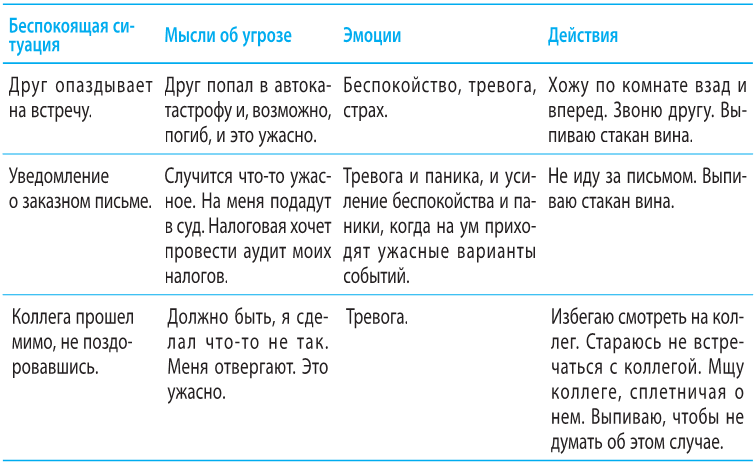 | Беспокоящая ситуация | Мысли об угрозе | Эмоции | Действия |
|---|---|---|---|
| Друг опаздывает на встречу. | Друг попал в автокатастрофу и, возможно, погиб, и это ужасно. | Беспокойство, тревога, страх. | Хожу по комнате взад и вперед. Звоню другу. Выпиваю стакан вина. |
| Уведомление о заказном письме. | Случится что-то ужасное. На меня подадут в суд. Налоговая хочет провести аудит моих налогов. | Тревога и паника, и усиление беспокойства и паники, когда на ум приходят ужасные варианты событий. | Не иду за письмом. Выпиваю стакан вина. |
| Коллега прошел мимо, не поздоровавшись. | Должно быть, я сделал что-то не так. Меня отвергают. Это ужасно. | Тревога. | Избегаю смотреть на коллег. Стараюсь не встречаться с коллегой. Мщу коллеге, сплетничая о нем. Выпиваю, чтобы не думать об этом случае. |